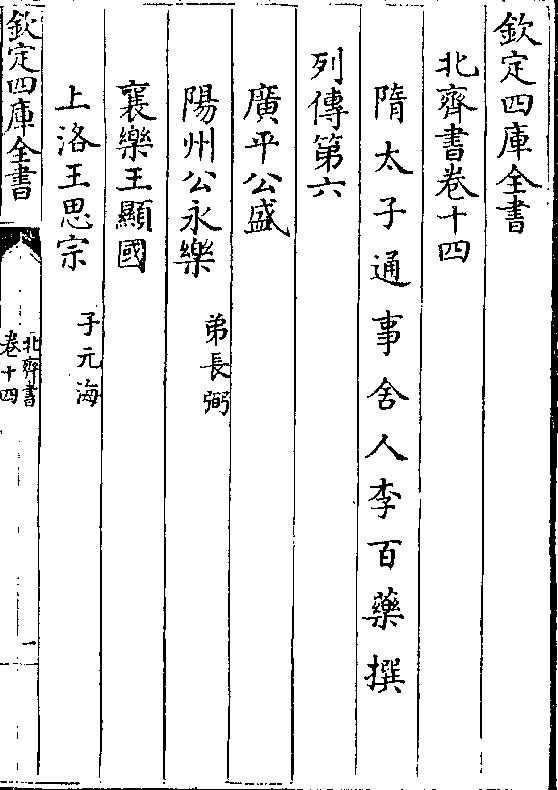 欽定四庫全書

北齊書卷十四

隋太子通事舍人李百藥撰

列傳第六

廣平公盛

陽州公永樂 弟長弼

襄樂王顯國

上洛王思宗 子元海

欽定四庫全書

北齊書
卷十四